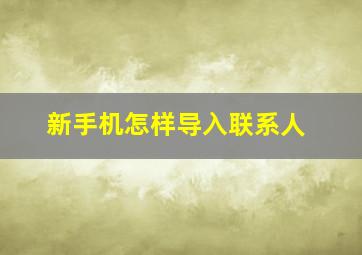 新手机怎样导入联系人